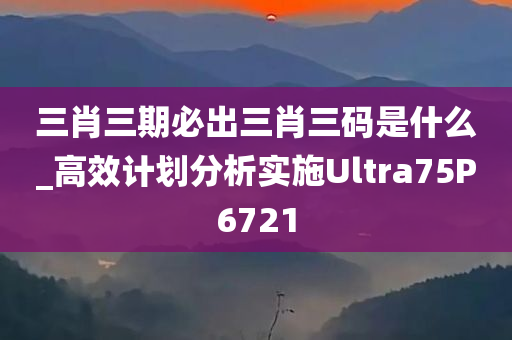 三肖三期必出三肖三码是什么_高效计划分析实施Ultra75P6721